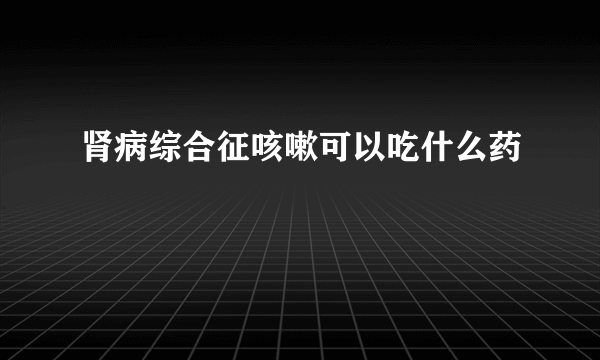 肾病综合征咳嗽可以吃什么药